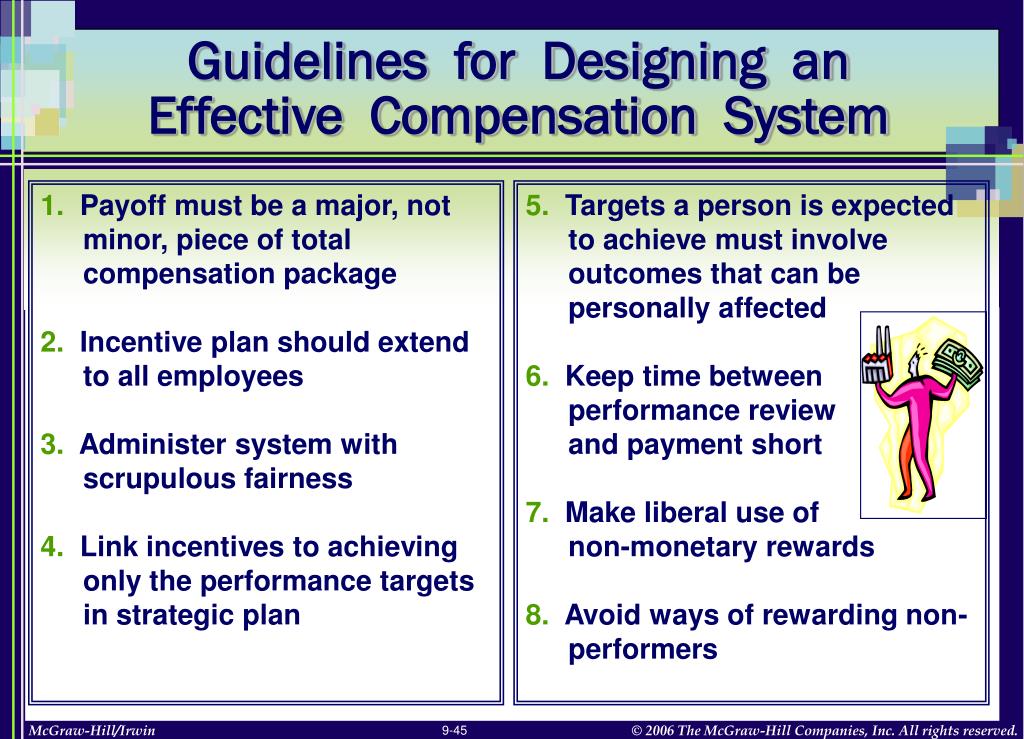 Guidelines for Designing an Effective Compensation System

1. Payoff must be a major, not minor, piece of total compensation package

2. Incentive plan should extend to all employees

3. Administer system with scrupulous fairness

4. Link incentives to achieving only the performance targets in strategic plan

5. Targets a person is expected to achieve must involve outcomes that can be personally affected

6. Keep time between performance review and payment short

7. Make liberal use of non-monetary rewards

8. Avoid ways of rewarding non-performers

McGraw-Hill/Irwin

9-45

© 2006 The McGraw-Hill Companies, Inc. All rights reserved.